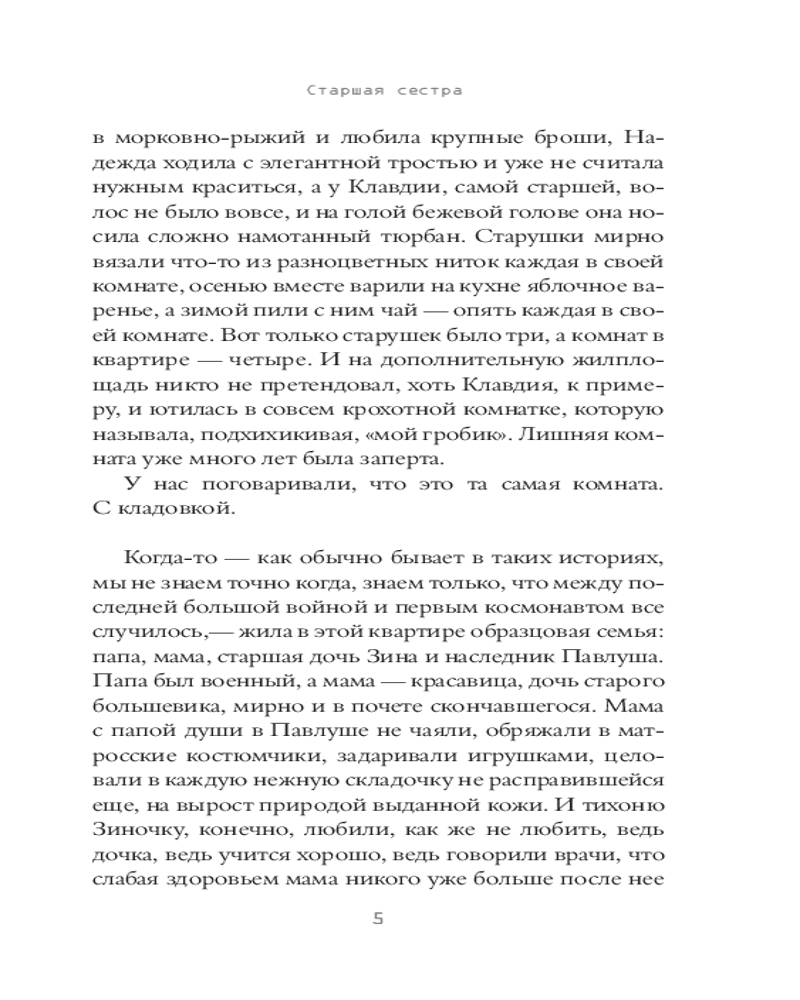 Старшая сестра

в морковно-рыжий и любила крупные броши, Надежда ходила с элегантной тростью и уже не считала нужным краситься, а у Клавдии, самой старшей, волос не было вовсе, и на голой бежевой голове она носила сложно намотанный тюрбан. Старушки мирно вязали что-то из разноцветных ниток каждая в своей комнате, осенью вместе варили на кухне яблочное варенье, а зимой пили с ним чай — опять каждая в своей комнате. Вот только старушек было три, а комнат в квартире — четыре. И на дополнительную жилплощадь никто не претендовал, хоть Клавдия, к примеру, и ютилась в совсем крохотной комнатке, которую называла, подхихикивая, «мой гробик». Лишняя комната уже много лет была заперта.

У нас поговаривали, что это та самая комната. С кладовкой.

Когда-то — как обычно бывает в таких историях, мы не знаем точно когда, знаем только, что между последней большой войной и первым космонавтом все случилось,— жила в этой квартире образцовая семья: папа, мама, старшая дочь Зина и наследник Павлуша. Папа был военный, а мама — красавица, дочь старого большевика, мирно и в почете скончавшегося. Мама с папой души в Павлуше не чаяли, обряжали в матросские костюмчики, задаривали игрушками, целовали в каждую нежную складочку не расправившейся еще, на вырост природой выданной кожи. И тихоню Зиночку, конечно, любили, как же не любить, ведь дочка, ведь учится хорошо, ведь говорили врачи, что слабая здоровьем мама никого уже больше после нее

5